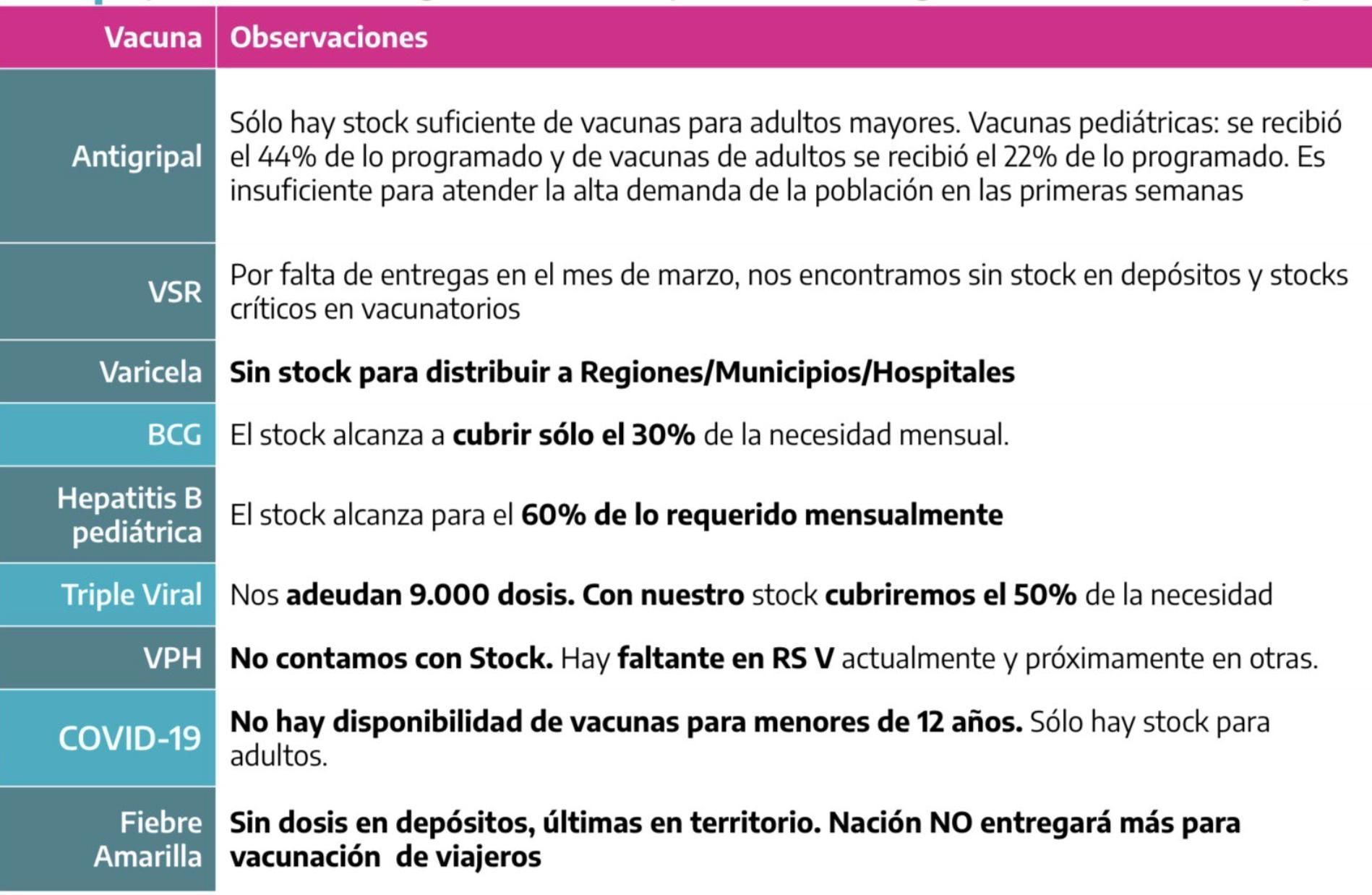 | Vacuna | Observaciones |
|---|---|
| Antigripal | Sólo hay stock suficiente de vacunas para adultos mayores. Vacunas pediátricas: se recibió el 44% de lo programado y de vacunas de adultos se recibió el 22% de lo programado. Es insuficiente para atender la alta demanda de la población en las primeras semanas |
| VSR | Por falta de entregas en el mes de marzo, nos encontramos sin stock en depósitos y stocks críticos en vacunatorios |
| Varicela | Sin stock para distribuir a Regiones/Municipios/Hospitales |
| BCG | El stock alcanza a cubrir sólo el 30% de la necesidad mensual. |
| Hepatitis B pediátrica | El stock alcanza para el 60% de lo requerido mensualmente |
| Triple Viral | Nos adeudan 9.000 dosis. Con nuestro stock cubriremos el 50% de la necesidad |
| VPH | No contamos con Stock. Hay faltante en RS V actualmente y próximamente en otras. |
| COVID-19 | No hay disponibilidad de vacunas para menores de 12 años. Sólo hay stock para adultos. |
| Fiebre Amarilla | Sin dosis en depósitos, últimas en territorio. Nación NO entregará más para vacunación de viajeros |